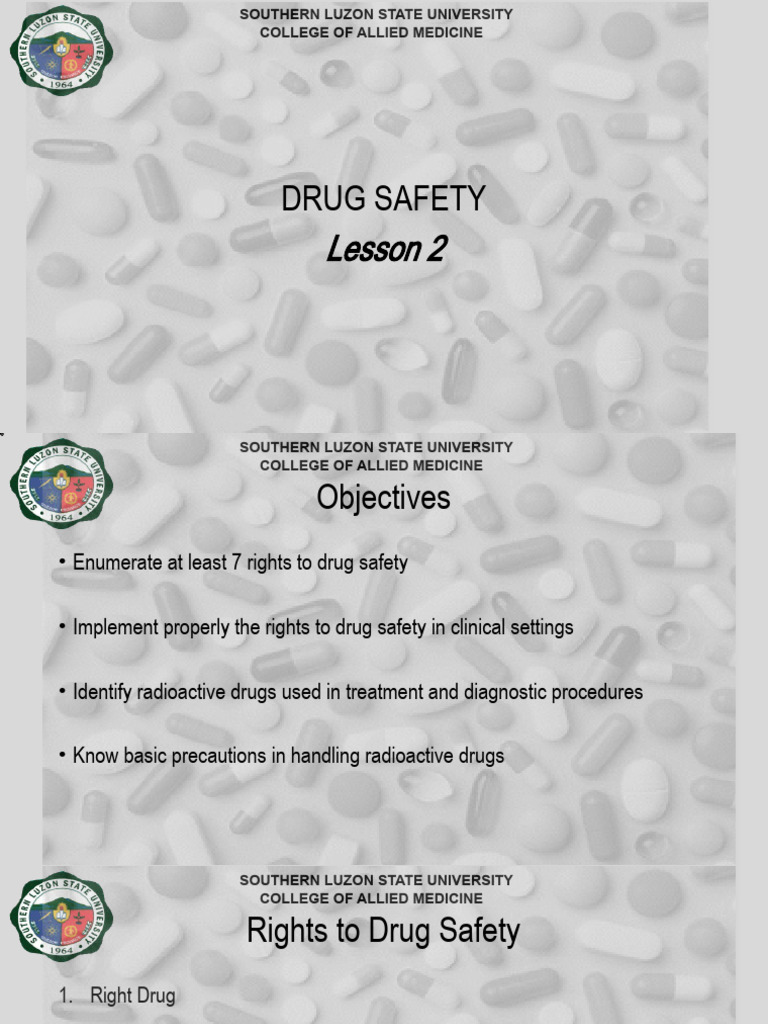 SOUTHERN LUZON STATE UNIVERSITY
COLLEGE OF ALLIED MEDICINE

SOUTHERN LUZON STATE UNIVERSITY 1964

DRUG SAFETY
Lesson 2

SOUTHERN LUZON STATE UNIVERSITY
COLLEGE OF ALLIED MEDICINE

SOUTHERN LUZON STATE UNIVERSITY 1964

Objectives

• Enumerate at least 7 rights to drug safety

• Implement properly the rights to drug safety in clinical settings

• Identify radioactive drugs used in treatment and diagnostic procedures

• Know basic precautions in handling radioactive drugs

SOUTHERN LUZON STATE UNIVERSITY
COLLEGE OF ALLIED MEDICINE

SOUTHERN LUZON STATE UNIVERSITY 1964

Rights to Drug Safety

1. Right Drug